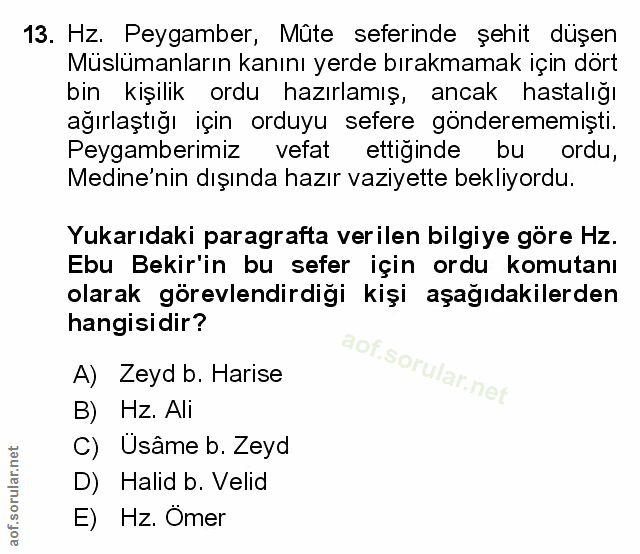 13. Hz. Peygamber, Mûte seferinde şehit düşen Müslümanların kanını yerde bırakmamak için dört bin kişilik ordu hazırlamış, ancak hastalığı ağırlaştığı için orduyu sefere gönderememişti. Peygamberimiz vefat ettiğinde bu ordu, Medine'nin dışında hazır vaziyette bekliyordu.

Yukarıdaki paragrafta verilen bilgiye göre Hz. Ebu Bekir'in bu sefer için ordu komutanı olarak görevlendirdiği kişi aşağıdakilerden hangisidir?

aof.sorular.net

A) Zeyd b. Harise
B) Hz. Ali
C) Üsâme b. Zeyd
D) Halid b. Velid
E) Hz. Ömer

aof.sorular.net